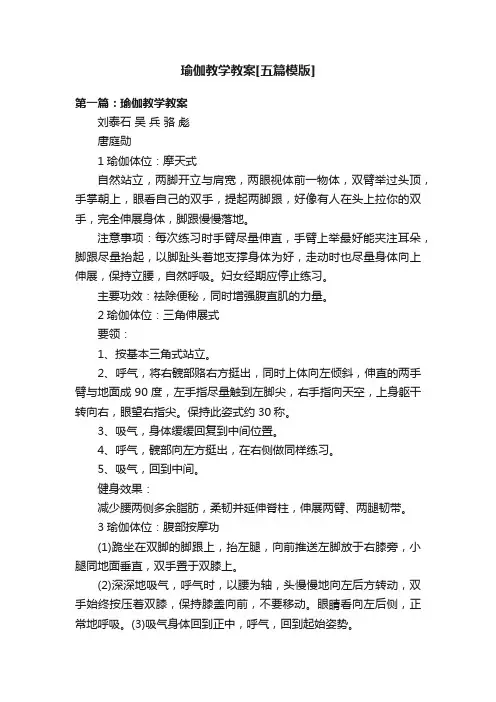 瑜伽教学教案[五篇模版]

第一篇：瑜伽教学教案

刘泰石 吴 兵 骆 彪

唐庭勋

1 瑜伽体位：摩天式

自然站立，两脚开立与肩宽，两眼视体前一物体，双臂举过头顶，手掌朝上，眼看自己的双手，提起两脚跟，好像有人在头上拉你的双手，完全伸展身体，脚跟慢慢落地。

注意事项：每次练习时手臂尽量伸直，手臂上举最好能夹注耳朵，脚跟尽量抬起，以脚趾头着地支撑身体为好，走动时也尽量身体向上伸展，保持立腰，自然呼吸。妇女经期应停止练习。

主要功效：祛除便秘，同时增强腹直肌的力量。

2 瑜伽体位：三角伸展式

要领：

1、按基本三角式站立。

2、呼气，将右髋部略右方挺出，同时上体向左倾斜，伸直的两手臂与地面成 90 度，左手指尽量触到左脚尖，右手指向天空，上身躯干转向右，眼望右指尖。保持此姿式约 30 称。

3、吸气，身体缓缓回复到中间位置。

4、呼气，髋部向左方挺出，在右侧做同样练习。

5、吸气，回到中间。

健身效果：

减少腰两侧多余脂肪，柔韧并延伸脊柱，伸展两臂、两腿韧带。

3 瑜伽体位：腹部按摩功

(1)跪坐在双脚的脚跟上，抬左腿，向前推送左脚放于右膝旁，小腿同地面垂直，双手置于双膝上。

(2)深深地吸气，呼气时，以腰为轴，头慢慢地向左后方转动，双手始终按压着双膝，保持膝盖向前，不要移动。眼睛看向左后侧，正常地呼吸。(3)吸气身体回到正中，呼气，回到起始姿势。